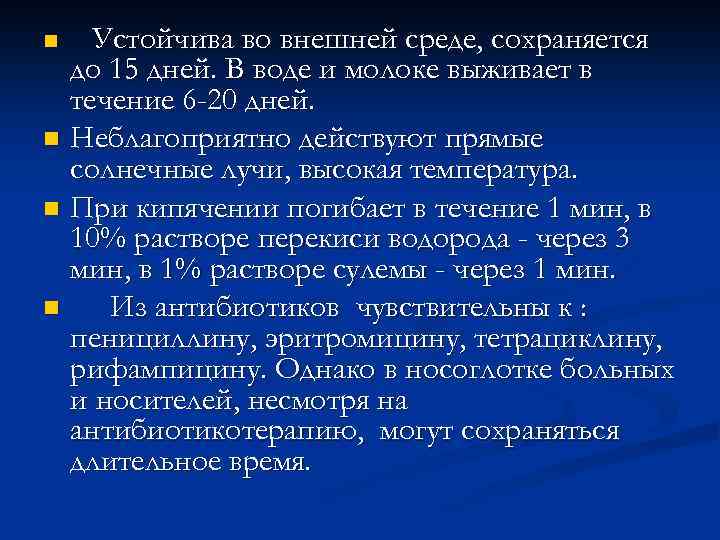 Устойчива во внешней среде, сохраняется до 15 дней. В воде и молоке выживает в течение 6-20 дней.

Неблагоприятно действуют прямые солнечные лучи, высокая температура.

При кипячении погибает в течение 1 мин, в 10% растворе перекиси водорода - через 3 мин, в 1% растворе сулемы - через 1 мин.

Из антибиотиков чувствительны к : пенициллину, эритромицину, тетрациклину, рифампицину. Однако в носоглотке больных и носителей, несмотря на антибиотикотерапию, могут сохраняться длительное время.